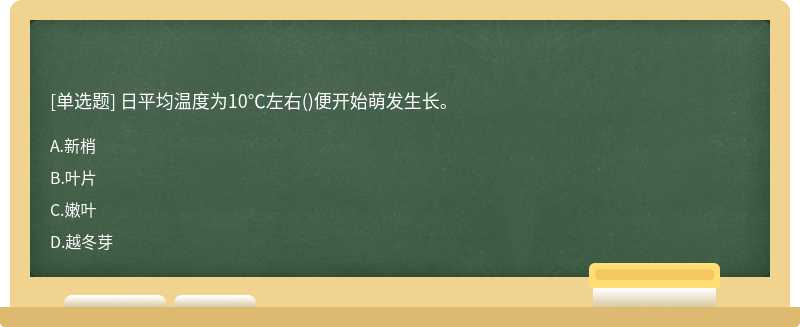 [单选题] 日平均温度为10°C左右()便开始萌发生长。

A.新梢

B.叶片

C.嫩叶

D.越冬芽